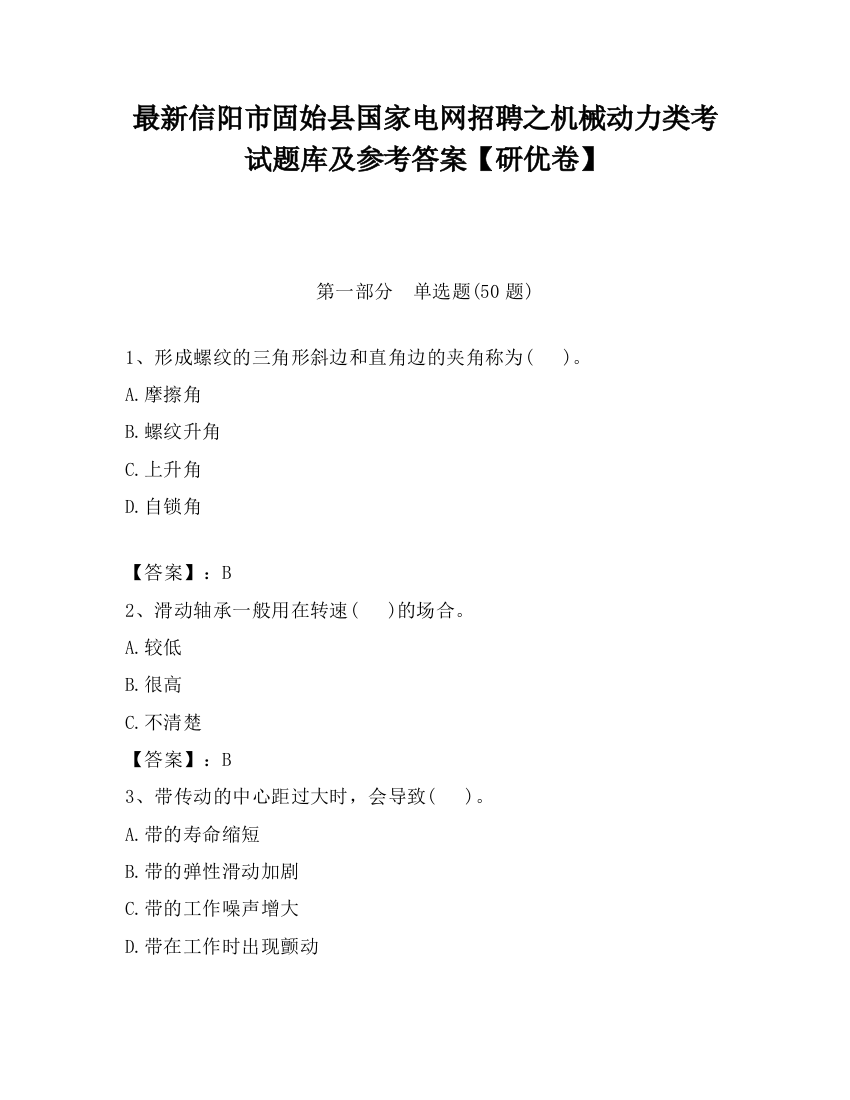 最新信阳市固始县国家电网招聘之机械动力类考试题库及参考答案【研优卷】

第一部分　单选题(50 题)

1、形成螺纹的三角形斜边和直角边的夹角称为(　　)。

A.摩擦角

B.螺纹升角

C.上升角

D.自锁角

【答案】：B

2、滑动轴承一般用在转速(　　)的场合。

A.较低

B.很高

C.不清楚

【答案】：B

3、带传动的中心距过大时，会导致(　　)。

A.带的寿命缩短

B.带的弹性滑动加剧

C.带的工作噪声增大

D.带在工作时出现颤动